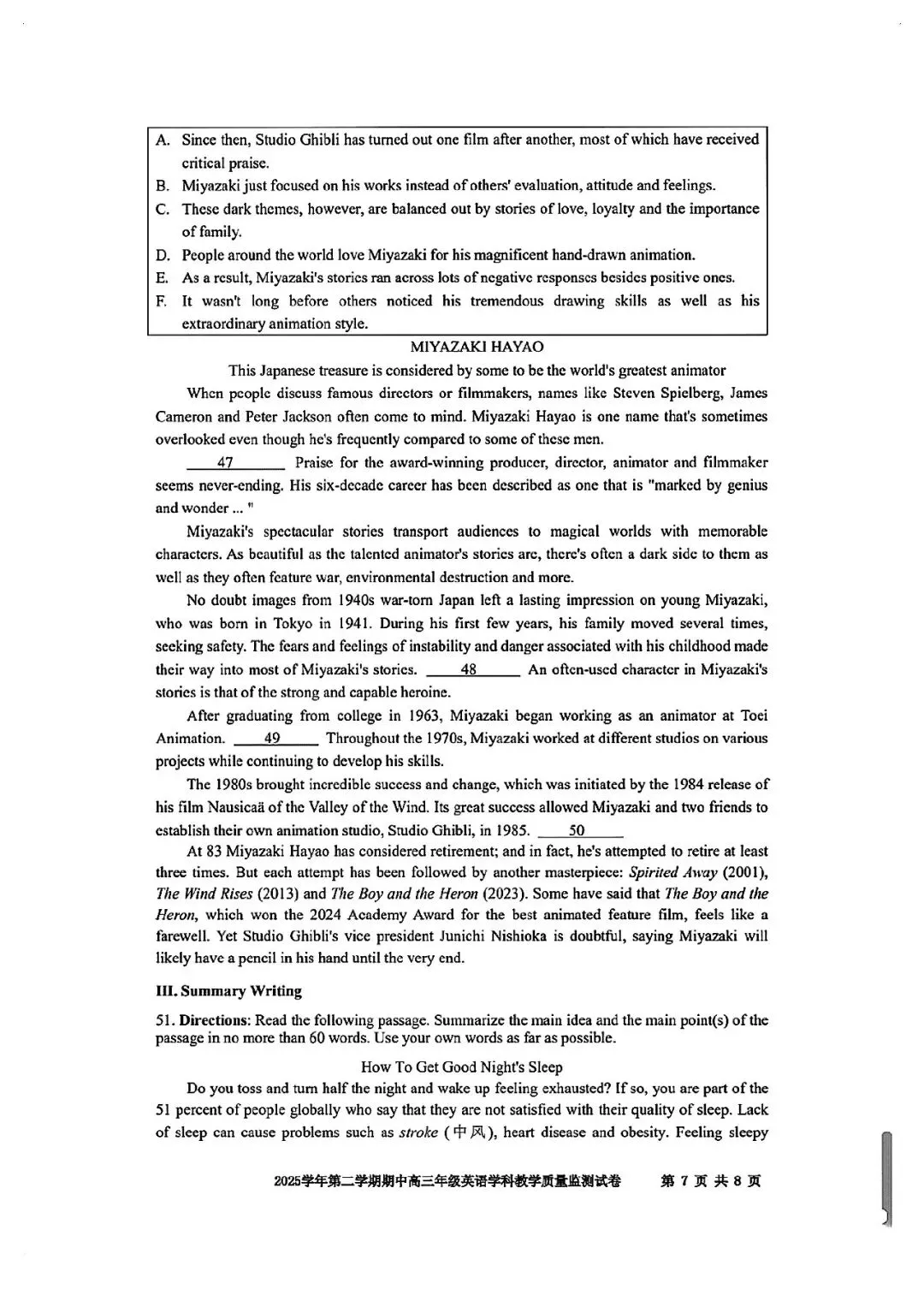 A. Since then, Studio Ghibli has turned out one film after another, most of which have received critical praise.
B. Miyazaki just focused on his works instead of others' evaluation, attitude and feelings.
C. These dark themes, however, are balanced out by stories of love, loyalty and the importance of family.
D. People around the world love Miyazaki for his magnificent hand-drawn animation.
E. As a result, Miyazaki's stories ran across lots of negative responses besides positive ones.
F. It wasn't long before others noticed his tremendous drawing skills as well as his extraordinary animation style.

MIYAZAKI HAYAO

This Japanese treasure is considered by some to be the world's greatest animator

When people discuss famous directors or filmmakers, names like Steven Spielberg, James Cameron and Peter Jackson often come to mind. Miyazaki Hayao is one name that's sometimes overlooked even though he's frequently compared to some of these men.

47 Praise for the award-winning producer, director, animator and filmmaker seems never-ending. His six-decade career has been described as one that is "marked by genius and wonder ... "

Miyazaki's spectacular stories transport audiences to magical worlds with memorable characters. As beautiful as the talented animator's stories are, there's often a dark side to them as well as they often feature war, environmental destruction and more.

No doubt images from 1940s war-torn Japan left a lasting impression on young Miyazaki, who was born in Tokyo in 1941. During his first few years, his family moved several times, seeking safety. The fears and feelings of instability and danger associated with his childhood made their way into most of Miyazaki's stories. 48 An often-used character in Miyazaki's stories is that of the strong and capable heroine.

After graduating from college in 1963, Miyazaki began working as an animator at Toei Animation. 49 Throughout the 1970s, Miyazaki worked at different studios on various projects while continuing to develop his skills.

The 1980s brought incredible success and change, which was initiated by the 1984 release of his film Nausicaä of the Valley of the Wind. Its great success allowed Miyazaki and two friends to establish their own animation studio, Studio Ghibli, in 1985. 50

At 83 Miyazaki Hayao has considered retirement; and in fact, he's attempted to retire at least three times. But each attempt has been followed by another masterpiece: Spirited Away (2001), The Wind Rises (2013) and The Boy and the Heron (2023). Some have said that The Boy and the Heron, which won the 2024 Academy Award for the best animated feature film, feels like a farewell. Yet Studio Ghibli's vice president Junichi Nishioka is doubtful, saying Miyazaki will likely have a pencil in his hand until the very end.

III. Summary Writing

51. Directions: Read the following passage. Summarize the main idea and the main point(s) of the passage in no more than 60 words. Use your own words as far as possible.

How To Get Good Night's Sleep

Do you toss and turn half the night and wake up feeling exhausted? If so, you are part of the 51 percent of people globally who say that they are not satisfied with their quality of sleep. Lack of sleep can cause problems such as stroke (中风), heart disease and obesity. Feeling sleepy

2025学年第二学期期中高三年级英语学科教学质量监测试卷 第 7 页 共 8 页